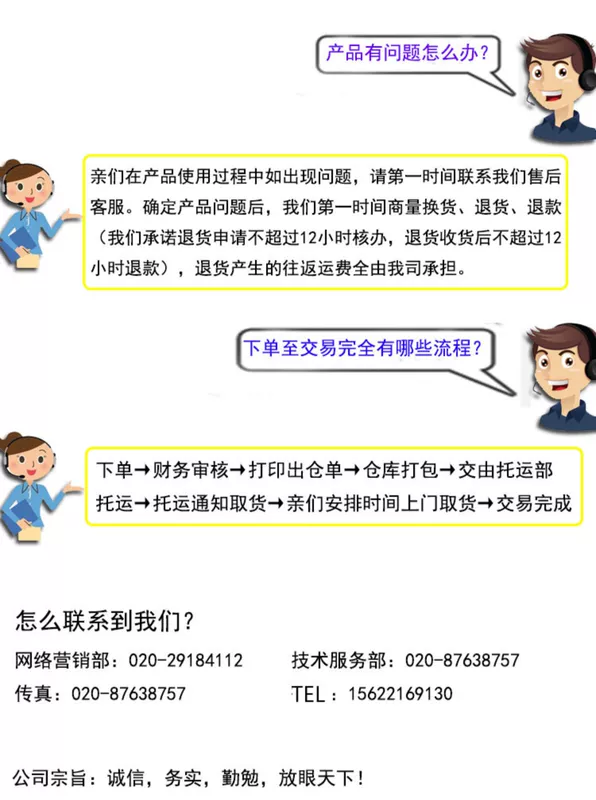 产品有问题怎么办?

亲们在产品使用过程中如出现问题，请第一时间联系我们售后客服。确定产品问题后，我们第一时间商量换货、退货、退款（我们承诺退货申请不超过12小时核办，退货收货后不超过12小时退款），退货产生的往返运费全由我司承担。

下单至交易完全有哪些流程?

下单→财务审核→打印出仓单→仓库打包→交由托运部托运→托运通知取货→亲们安排时间上门取货→交易完成

怎么联系到我们?

网络营销部：020-29184112 技术服务部：020-87638757

传真：020-87638757 TEL：15622169130

公司宗旨：诚信，务实，勤勉，放眼天下!